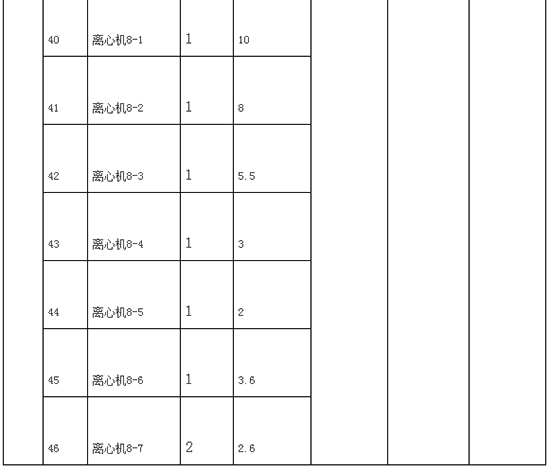 | 40 | 离心机8-1 | 1 | 10 |
|---|---|---|---|
| 41 | 离心机8-2 | 1 | 8 |
| 42 | 离心机8-3 | 1 | 5.5 |
| 43 | 离心机8-4 | 1 | 3 |
| 44 | 离心机8-5 | 1 | 2 |
| 45 | 离心机8-6 | 1 | 3.6 |
| 46 | 离心机8-7 | 2 | 2.6 |